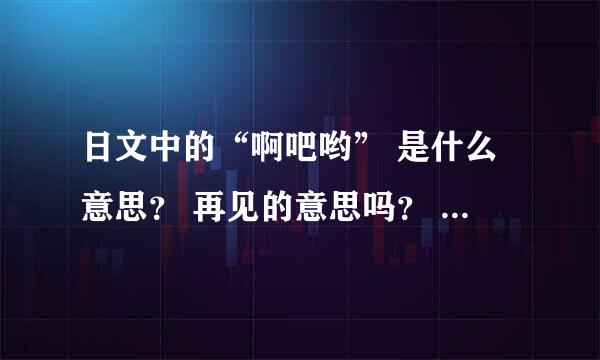 日文中的“啊吧哟” 是什么意思？ 再见的意思吗？ ...